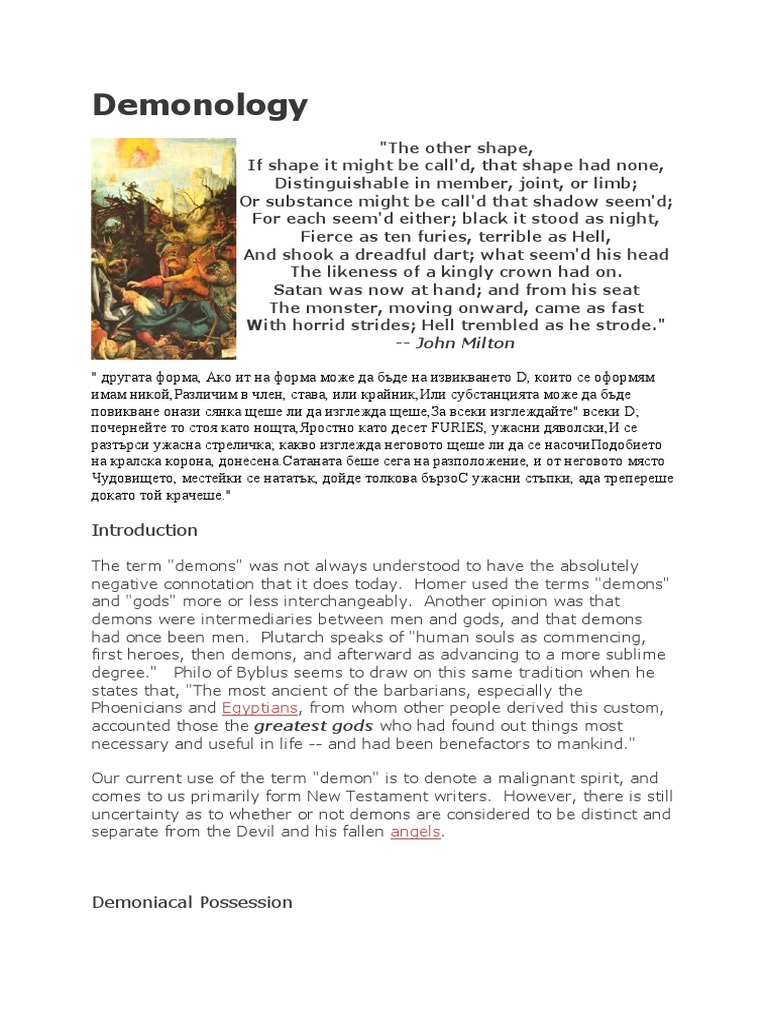 Demonology

"The other shape,
If shape it might be call'd, that shape had none,
Distinguishable in member, joint, or limb;
Or substance might be call'd that shadow seem'd;
For each seem'd either; black it stood as night,
Fierce as ten furies, terrible as Hell,
And shook a dreadful dart; what seem'd his head
The likeness of a kingly crown had on.
Satan was now at hand; and from his seat
The monster, moving onward, came as fast
With horrid strides; Hell trembled as he strode."
-- John Milton

" другата форма, Ако ит на форма може да бъде на извикването D, които се оформям имам никой,Различим в член, става, или крайник,Или субстанцията може да бъде повикване онази сянка щеше ли да изглежда щеше,За всеки изглеждайте" всеки D; почернейте то стоя като нощта,Яростно като десет FURIES, ужасни дяволски,И се разтърси ужасна стреличка; какво изглежда неговото щеше ли да се насочиПодобието на кралска корона, донесена.Сатаната беше сега на разположение, и от неговото място Чудовището, местейки се нататък, дойде толкова бързоС ужасни стъпки, ада трепереше докато той крачеше."

Introduction

The term "demons" was not always understood to have the absolutely negative connotation that it does today. Homer used the terms "demons" and "gods" more or less interchangeably. Another opinion was that demons were intermediaries between men and gods, and that demons had once been men. Plutarch speaks of "human souls as commencing, first heroes, then demons, and afterward as advancing to a more sublime degree." Philo of Byblus seems to draw on this same tradition when he states that, "The most ancient of the barbarians, especially the Phoenicians and Egyptians, from whom other people derived this custom, accounted those the greatest gods who had found out things most necessary and useful in life -- and had been benefactors to mankind."

Our current use of the term "demon" is to denote a malignant spirit, and comes to us primarily form New Testament writers. However, there is still uncertainty as to whether or not demons are considered to be distinct and separate from the Devil and his fallen angels.

Demoniacal Possession